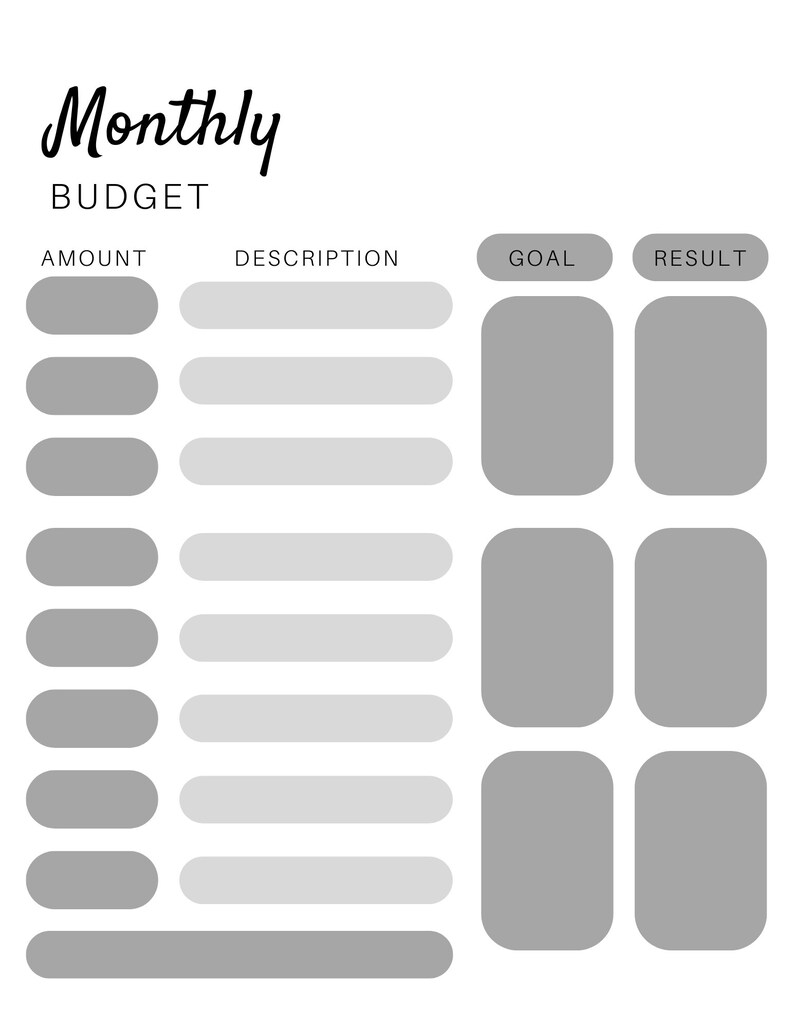 Monthly
BUDGET

AMOUNT DESCRIPTION GOAL RESULT